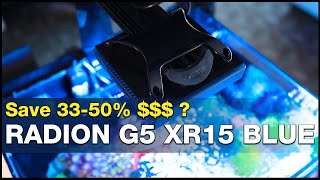 Save 33-50% $$$ ?
RADION G5 XR15 BLUE